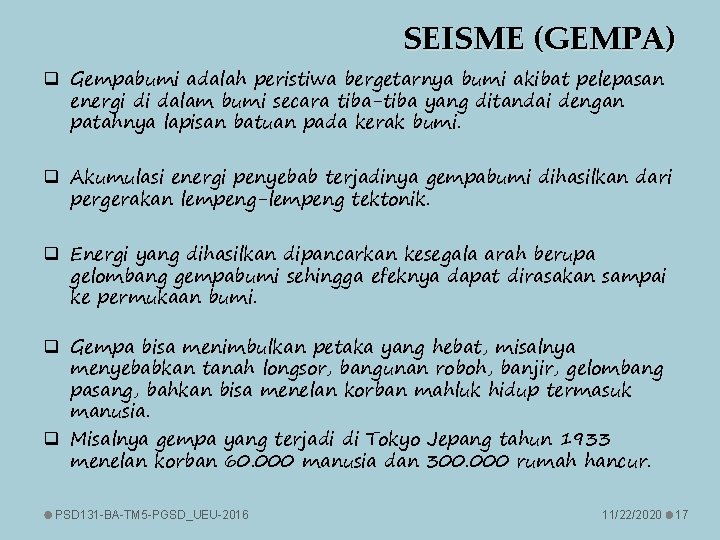 SEISME (GEMPA)

❑ Gempabumi adalah peristiwa bergetarnya bumi akibat pelepasan energi di dalam bumi secara tiba-tiba yang ditandai dengan patahnya lapisan batuan pada kerak bumi.

❑ Akumulasi energi penyebab terjadinya gempabumi dihasilkan dari pergerakan lempeng-lempeng tektonik.

❑ Energi yang dihasilkan dipancarkan kesegala arah berupa gelombang gempabumi sehingga efeknya dapat dirasakan sampai ke permukaan bumi.

❑ Gempa bisa menimbulkan petaka yang hebat, misalnya menyebabkan tanah longsor, bangunan roboh, banjir, gelombang pasang, bahkan bisa menelan korban mahluk hidup termasuk manusia.

❑ Misalnya gempa yang terjadi di Tokyo Jepang tahun 1933 menelan korban 60.000 manusia dan 300.000 rumah hancur.

PSD131-BA-TM5-PGSD_UEU-2016

11/22/2020 17